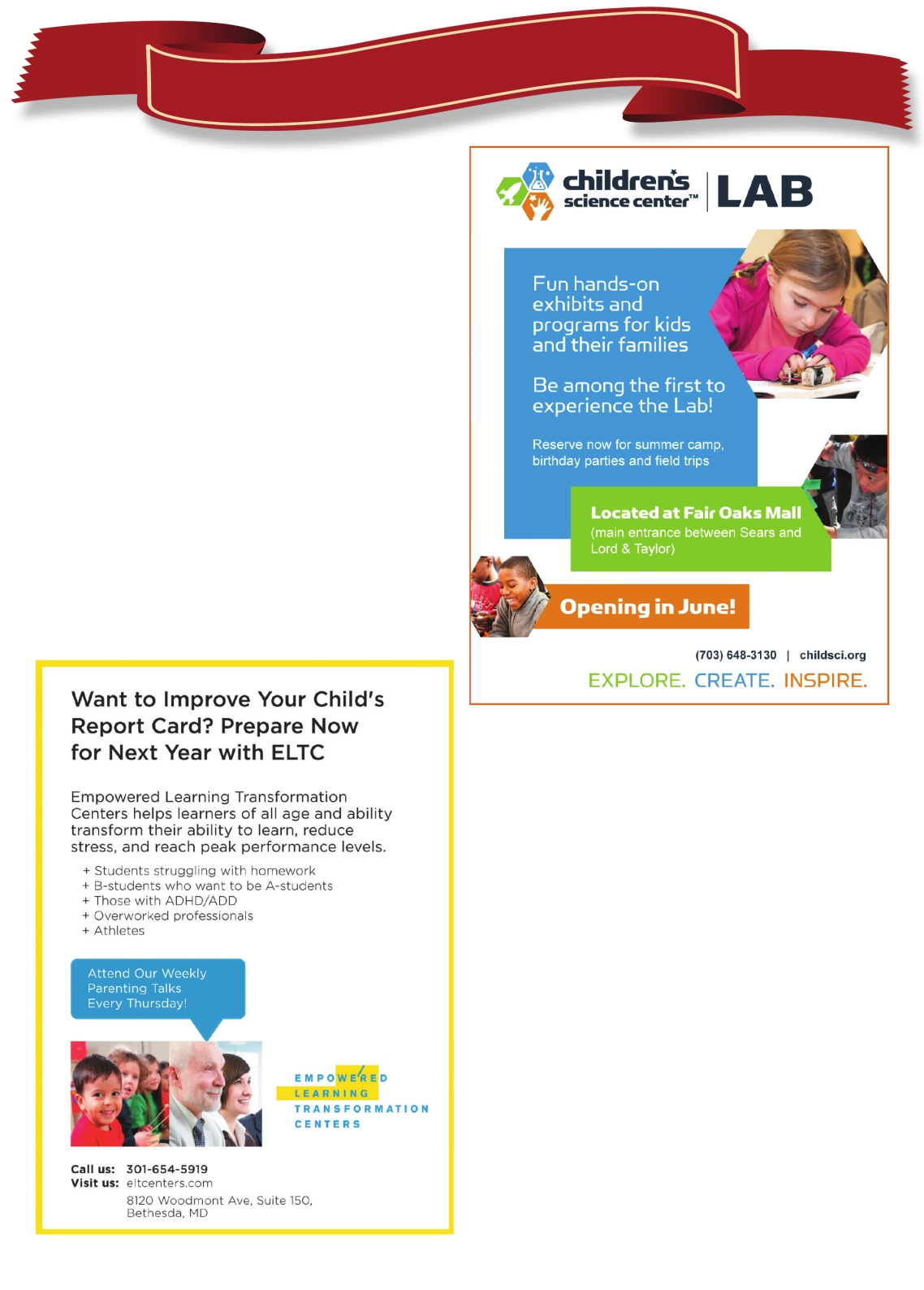 children's science center™ | LAB

Fun hands-on exhibits and programs for kids and their families

Be among the first to experience the Lab!

Reserve now for summer camp, birthday parties and field trips

Located at Fair Oaks Mall
(main entrance between Sears and Lord & Taylor)

Opening in June!

(703) 648-3130 | childsci.org

EXPLORE. CREATE. INSPIRE.

Want to Improve Your Child's Report Card? Prepare Now for Next Year with ELTC

Empowered Learning Transformation Centers helps learners of all age and ability transform their ability to learn, reduce stress, and reach peak performance levels.

+ Students struggling with homework
+ B-students who want to be A-students
+ Those with ADHD/ADD
+ Overworked professionals
+ Athletes

Attend Our Weekly Parenting Talks Every Thursday!

EMPOWERED LEARNING TRANSFORMATION CENTERS

Call us: 301-654-5919
Visit us: eltcenters.com
8120 Woodmont Ave, Suite 150, Bethesda, MD